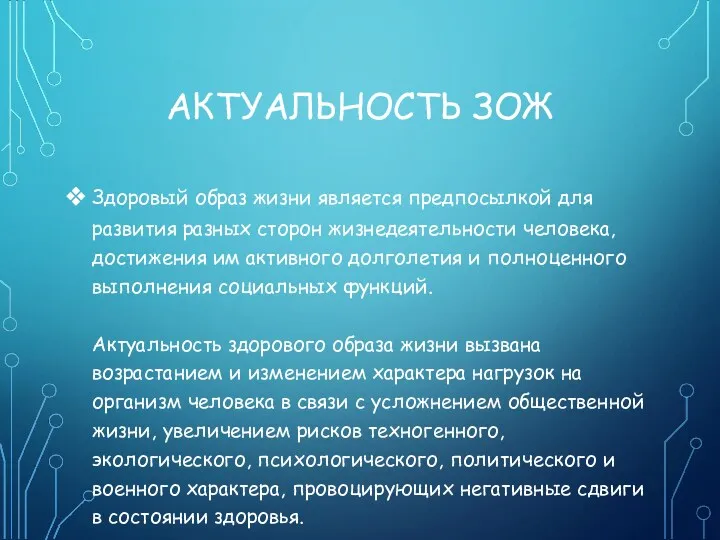 АКТУАЛЬНОСТЬ ЗОЖ

❖ Здоровый образ жизни является предпосылкой для развития разных сторон жизнедеятельности человека, достижения им активного долголетия и полноценного выполнения социальных функций.

Актуальность здорового образа жизни вызвана возрастанием и изменением характера нагрузок на организм человека в связи с усложнением общественной жизни, увеличением рисков техногенного, экологического, психологического, политического и военного характера, провоцирующих негативные сдвиги в состоянии здоровья.